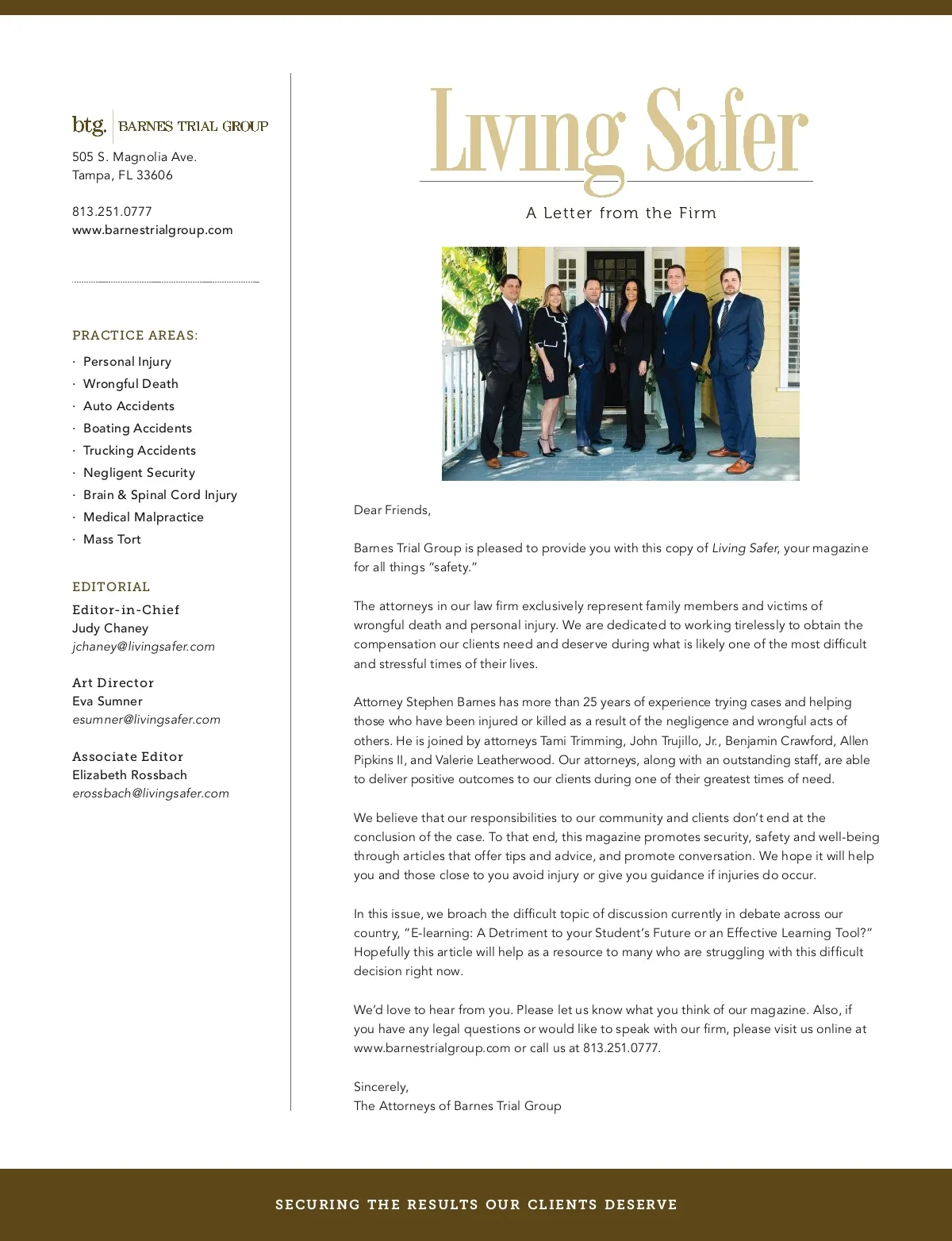 btg. BARNES TRIAL GROUP

505 S. Magnolia Ave.
Tampa, FL 33606

813.251.0777
www.barnestrialgroup.com

PRACTICE AREAS:

· Personal Injury
· Wrongful Death
· Auto Accidents
· Boating Accidents
· Trucking Accidents
· Negligent Security
· Brain & Spinal Cord Injury
· Medical Malpractice
· Mass Tort

EDITORIAL

Editor-in-Chief
Judy Chaney
jchaney@livingsafer.com

Art Director
Eva Sumner
esumner@livingsafer.com

Associate Editor
Elizabeth Rossbach
erossbach@livingsafer.com

Living Safer

A Letter from the Firm

Dear Friends,

Barnes Trial Group is pleased to provide you with this copy of Living Safer, your magazine for all things "safety."

The attorneys in our law firm exclusively represent family members and victims of wrongful death and personal injury. We are dedicated to working tirelessly to obtain the compensation our clients need and deserve during what is likely one of the most difficult and stressful times of their lives.

Attorney Stephen Barnes has more than 25 years of experience trying cases and helping those who have been injured or killed as a result of the negligence and wrongful acts of others. He is joined by attorneys Tami Trimming, John Trujillo, Jr., Benjamin Crawford, Allen Pipkins II, and Valerie Leatherwood. Our attorneys, along with an outstanding staff, are able to deliver positive outcomes to our clients during one of their greatest times of need.

We believe that our responsibilities to our community and clients don't end at the conclusion of the case. To that end, this magazine promotes security, safety and well-being through articles that offer tips and advice, and promote conversation. We hope it will help you and those close to you avoid injury or give you guidance if injuries do occur.

In this issue, we broach the difficult topic of discussion currently in debate across our country, "E-learning: A Detriment to your Student's Future or an Effective Learning Tool?" Hopefully this article will help as a resource to many who are struggling with this difficult decision right now.

We'd love to hear from you. Please let us know what you think of our magazine. Also, if you have any legal questions or would like to speak with our firm, please visit us online at www.barnestrialgroup.com or call us at 813.251.0777.

Sincerely,
The Attorneys of Barnes Trial Group

SECURING THE RESULTS OUR CLIENTS DESERVE